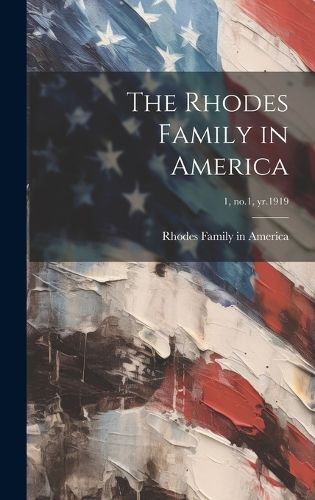 The Rhodes Family in America

1, no.1, yr.1919

Rhodes Family in America